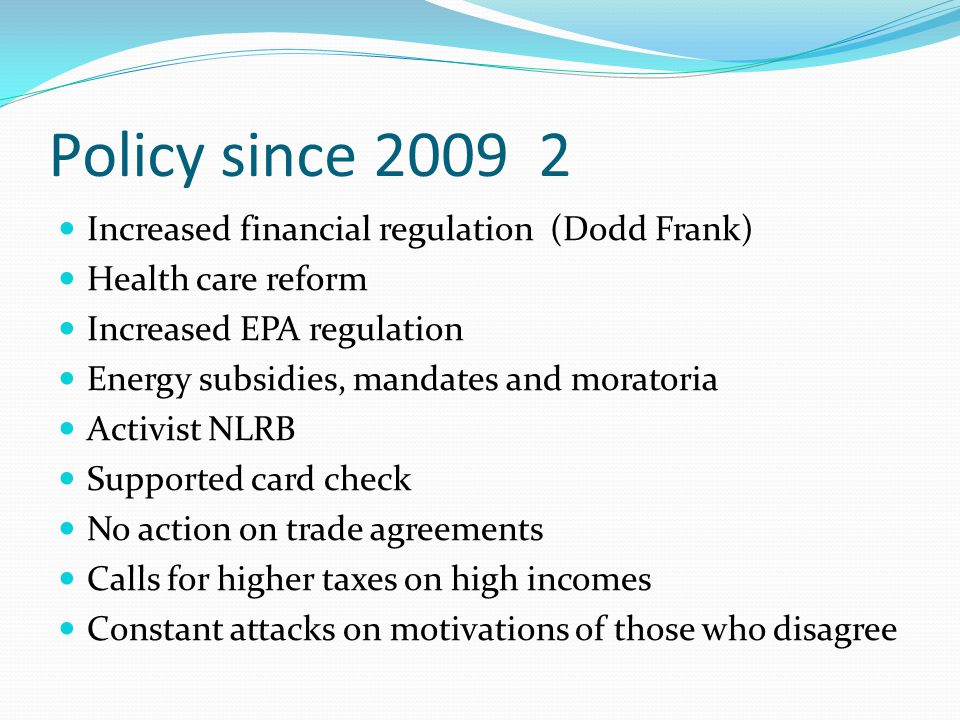 Policy since 2009 2

- Increased financial regulation (Dodd Frank)
- Health care reform
- Increased EPA regulation
- Energy subsidies, mandates and moratoria
- Activist NLRB
- Supported card check
- No action on trade agreements
- Calls for higher taxes on high incomes
- Constant attacks on motivations of those who disagree